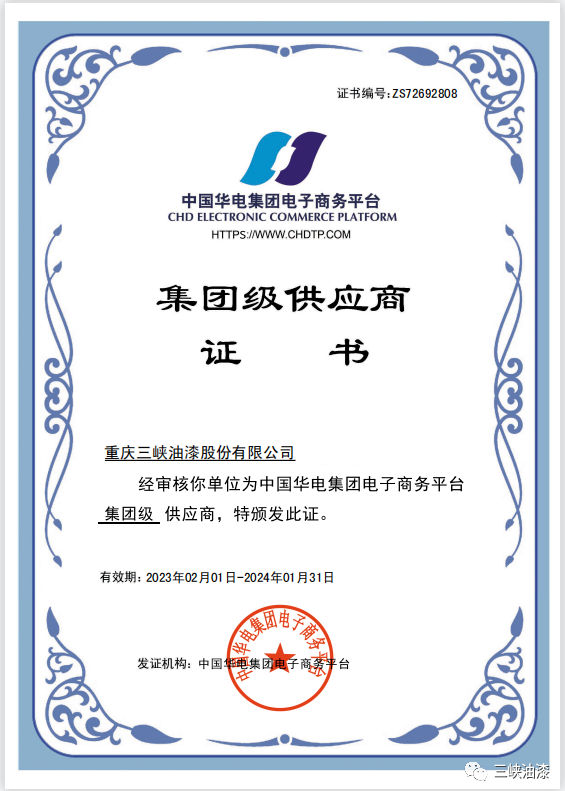 证书编号:ZS72692808

中国华电集团电子商务平台
CHD ELECTRONIC COMMERCE PLATFORM
HTTPS://WWW.CHDTP.COM

集团级供应商

证　　书

重庆三峡油漆股份有限公司

经审核你单位为中国华电集团电子商务平台 集团级 供应商，特颁发此证。

有效期：2023年02月01日-2024年01月31日

发证机构：中国华电集团电子商务平台

中国华电集团电子商务平台

三峡油漆